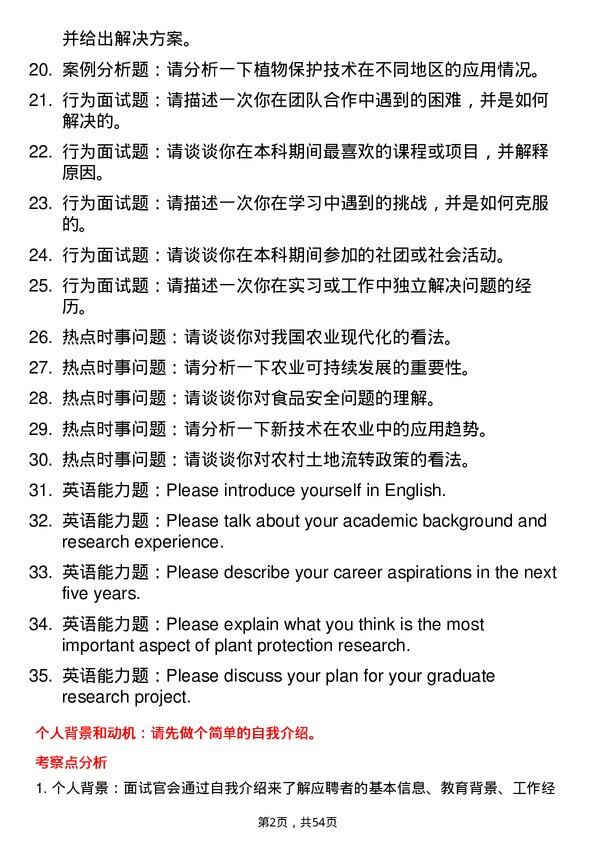 并给出解决方案。

20. 案例分析题：请分析一下植物保护技术在不同地区的应用情况。

21. 行为面试题：请描述一次你在团队合作中遇到的困难，并是如何解决的。

22. 行为面试题：请谈谈你在本科期间最喜欢的课程或项目，并解释原因。

23. 行为面试题：请描述一次你在学习中遇到的挑战，并是如何克服的。

24. 行为面试题：请谈谈你在本科期间参加的社团或社会活动。

25. 行为面试题：请描述一次你在实习或工作中独立解决问题的经历。

26. 热点时事问题：请谈谈你对我国农业现代化的看法。

27. 热点时事问题：请分析一下农业可持续发展的重要性。

28. 热点时事问题：请谈谈你对食品安全问题的理解。

29. 热点时事问题：请分析一下新技术在农业中的应用趋势。

30. 热点时事问题：请谈谈你对农村土地流转政策的看法。

31. 英语能力题：Please introduce yourself in English.

32. 英语能力题：Please talk about your academic background and research experience.

33. 英语能力题：Please describe your career aspirations in the next five years.

34. 英语能力题：Please explain what you think is the most important aspect of plant protection research.

35. 英语能力题：Please discuss your plan for your graduate research project.

个人背景和动机：请先做个简单的自我介绍。

考察点分析

1. 个人背景：面试官会通过自我介绍来了解应聘者的基本信息、教育背景、工作经

第2页，共54页